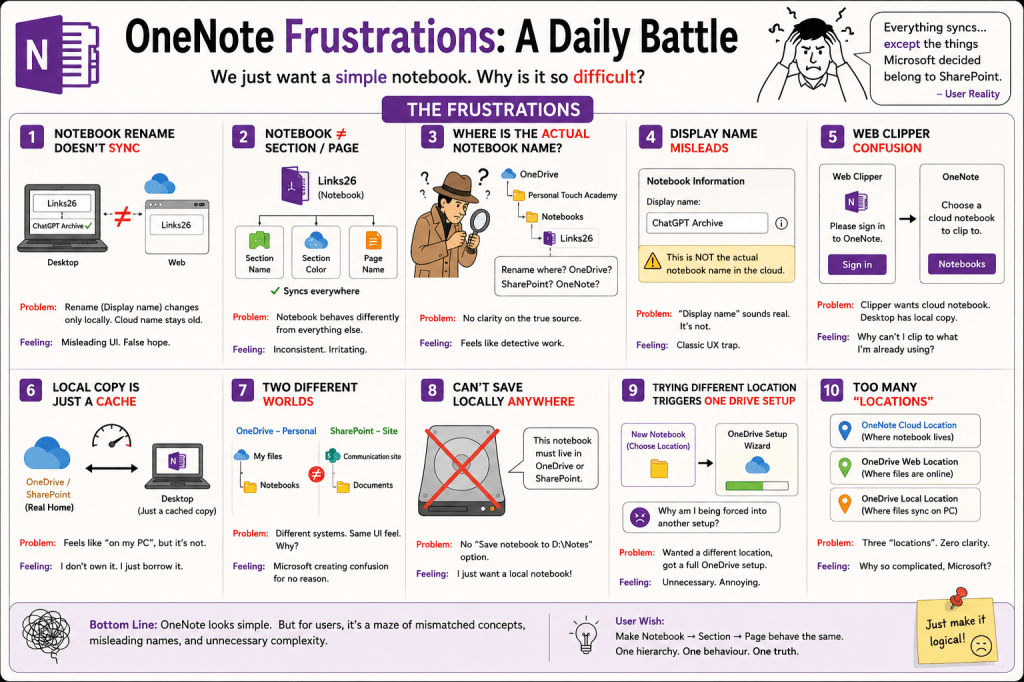 N

OneNote Frustrations: A Daily Battle

We just want a simple notebook. Why is it so difficult?

Everything syncs... except the things Microsoft decided belong to SharePoint.
– User Reality

THE FRUSTRATIONS

1 NOTEBOOK RENAME DOESN'T SYNC

Links26
ChatGPT Archive ✓
Desktop
≠
Links26
Web

Problem: Rename (Display name) changes only locally. Cloud name stays old.

Feeling: Misleading UI. False hope.

2 NOTEBOOK ≠ SECTION / PAGE

Links26 (Notebook)
Section Name
Section Color
Page Name
✓ Syncs everywhere

Problem: Notebook behaves differently from everything else.

Feeling: Inconsistent. Irritating.

3 WHERE IS THE ACTUAL NOTEBOOK NAME?

OneDrive
Personal Touch Academy
Notebooks
Links26

Rename where? OneDrive? SharePoint? OneNote?

Problem: No clarity on the true source.

Feeling: Feels like detective work.

4 DISPLAY NAME MISLEADS

Notebook Information
Display name:
ChatGPT Archive
This is NOT the actual notebook name in the cloud.

Problem: "Display name" sounds real. It's not.

Feeling: Classic UX trap.

5 WEB CLIPPER CONFUSION

Web Clipper
Please sign in to OneNote.
Sign in

OneNote
Choose a cloud notebook to clip to.
Notebooks

Problem: Clipper wants cloud notebook. Desktop has local copy.

Feeling: Why can't I clip to what I'm already using?

6 LOCAL COPY IS JUST A CACHE

OneDrive / SharePoint (Real Home)
Desktop (Just a cached copy)

Problem: Feels like "on my PC", but it's not.

Feeling: I don't own it. I just borrow it.

7 TWO DIFFERENT WORLDS

OneDrive – Personal
My files
Notebooks
≠
SharePoint – Site
Communication site
Documents

Problem: Different systems. Same UI feel. Why?

Feeling: Microsoft creating confusion for no reason.

8 CAN'T SAVE LOCALLY ANYWHERE

This notebook must live in OneDrive or SharePoint.

Problem: No "Save notebook to D:\Notes" option.

Feeling: I just want a local notebook!

9 TRYING DIFFERENT LOCATION TRIGGERS ONE DRIVE SETUP

New Notebook (Choose Location)
OneDrive Setup Wizard

Why am I being forced into another setup?

Problem: Wanted a different location, got a full OneDrive setup.

Feeling: Unnecessary. Annoying.

10 TOO MANY "LOCATIONS"

OneNote Cloud Location (Where notebook lives)
OneDrive Web Location (Where files are online)
OneDrive Local Location (Where files sync on PC)

Problem: Three "locations". Zero clarity.

Feeling: Why so complicated, Microsoft?

Bottom Line: OneNote looks simple. But for users, it's a maze of mismatched concepts, misleading names, and unnecessary complexity.

User Wish:
Make Notebook → Section → Page behave the same.
One hierarchy. One behaviour. One truth.

Just make it logical!